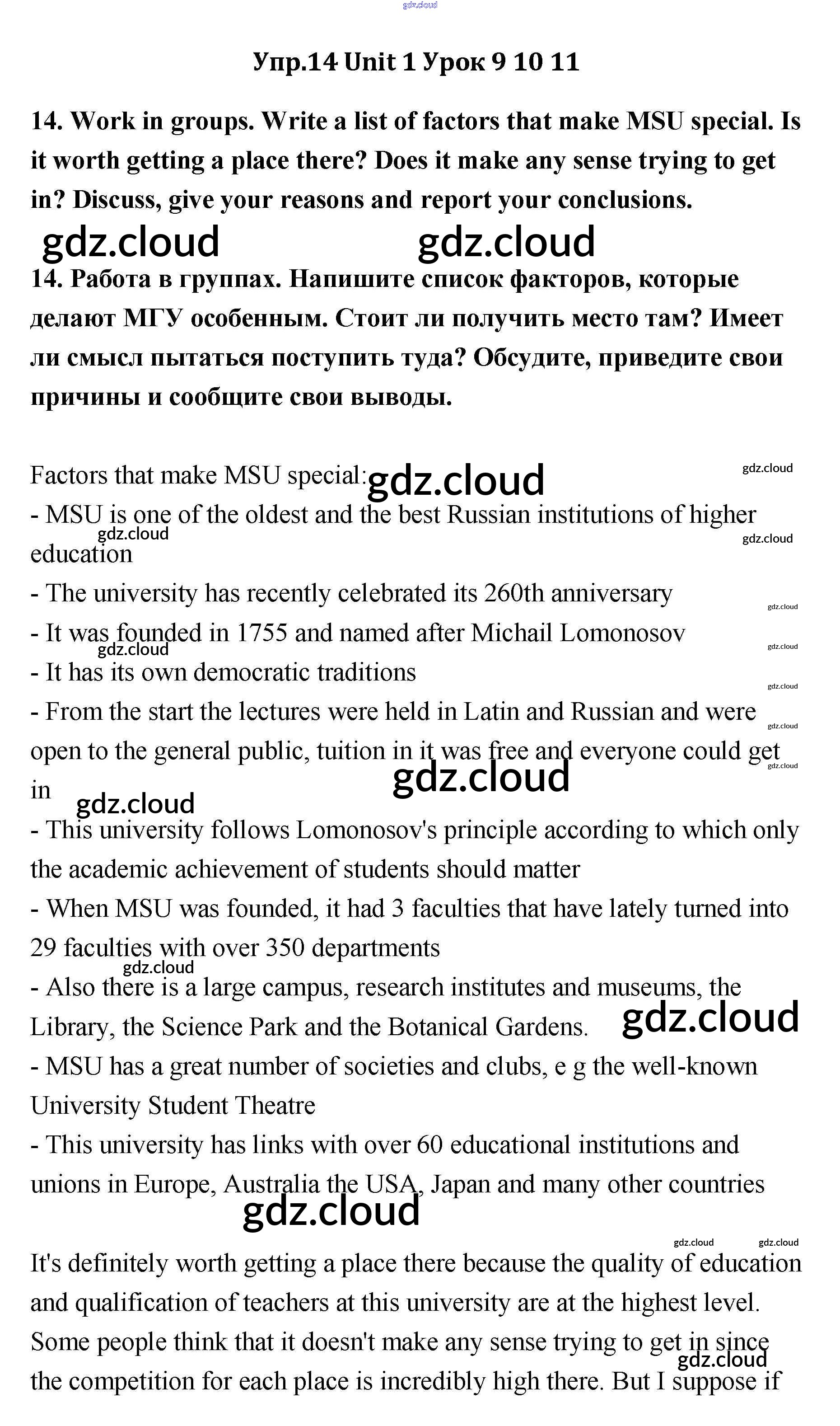 gdz.cloud

Упр.14 Unit 1 Урок 9 10 11

14. Work in groups. Write a list of factors that make MSU special. Is it worth getting a place there? Does it make any sense trying to get in? Discuss, give your reasons and report your conclusions.

gdz.cloud gdz.cloud

14. Работа в группах. Напишите список факторов, которые делают МГУ особенным. Стоит ли получить место там? Имеет ли смысл пытаться поступить туда? Обсудите, приведите свои причины и сообщите свои выводы.

Factors that make MSU special: gdz.cloud gdz.cloud
- MSU is one of the oldest and the best Russian institutions of higher education gdz.cloud gdz.cloud
- The university has recently celebrated its 260th anniversary gdz.cloud
- It was founded in 1755 and named after Michail Lomonosov gdz.cloud gdz.cloud
- It has its own democratic traditions gdz.cloud
- From the start the lectures were held in Latin and Russian and were open to the general public, tuition in it was free and everyone could get in gdz.cloud gdz.cloud gdz.cloud gdz.cloud
- This university follows Lomonosov's principle according to which only the academic achievement of students should matter
- When MSU was founded, it had 3 faculties that have lately turned into 29 faculties with over 350 departments gdz.cloud
- Also there is a large campus, research institutes and museums, the Library, the Science Park and the Botanical Gardens. gdz.cloud
- MSU has a great number of societies and clubs, e g the well-known University Student Theatre
- This university has links with over 60 educational institutions and unions in Europe, Australia the USA, Japan and many other countries

gdz.cloud gdz.cloud gdz.cloud

It's definitely worth getting a place there because the quality of education and qualification of teachers at this university are at the highest level. Some people think that it doesn't make any sense trying to get in since the competition for each place is incredibly high there. But I suppose if gdz.cloud